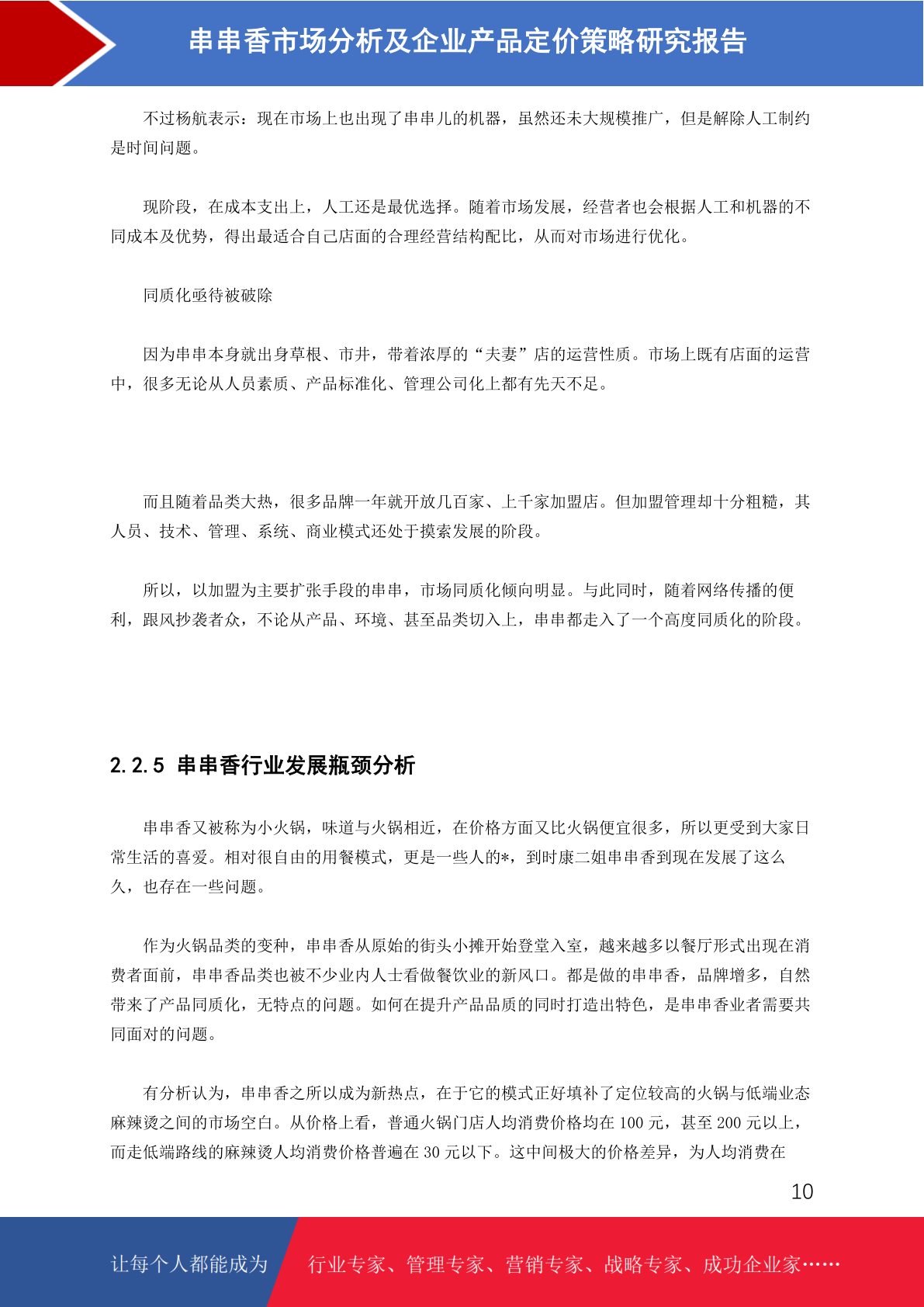 串串香市场分析及企业产品定价策略研究报告

不过杨航表示：现在市场上也出现了串串儿的机器，虽然还未大规模推广，但是解除人工制约是时间问题。

现阶段，在成本支出上，人工还是最优选择。随着市场发展，经营者也会根据人工和机器的不同成本及优势，得出最适合自己店面的合理经营结构配比，从而对市场进行优化。

同质化亟待被破除

因为串串本身就出身草根、市井，带着浓厚的“夫妻”店的运营性质。市场上既有店面的运营中，很多无论从人员素质、产品标准化、管理公司化上都有先天不足。

而且随着品类大热，很多品牌一年就开放几百家、上千家加盟店。但加盟管理却十分粗糙，其人员、技术、管理、系统、商业模式还处于摸索发展的阶段。

所以，以加盟为主要扩张手段的串串，市场同质化倾向明显。与此同时，随着网络传播的便利，跟风抄袭者众，不论从产品、环境、甚至品类切入上，串串都走入了一个高度同质化的阶段。

2.2.5 串串香行业发展瓶颈分析

串串香又被称为小火锅，味道与火锅相近，在价格方面又比火锅便宜很多，所以更受到大家日常生活的喜爱。相对很自由的用餐模式，更是一些人的*，到时康二姐串串香到现在发展了这么久，也存在一些问题。

作为火锅品类的变种，串串香从原始的街头小摊开始登堂入室，越来越多以餐厅形式出现在消费者面前，串串香品类也被不少业内人士看做餐饮业的新风口。都是做的串串香，品牌增多，自然带来了产品同质化，无特点的问题。如何在提升产品品质的同时打造出特色，是串串香业者需要共同面对的问题。

有分析认为，串串香之所以成为新热点，在于它的模式正好填补了定位较高的火锅与低端业态麻辣烫之间的市场空白。从价格上看，普通火锅门店人均消费价格均在 100 元，甚至 200 元以上，而走低端路线的麻辣烫人均消费价格普遍在 30 元以下。这中间极大的价格差异，为人均消费在

10

让每个人都能成为 行业专家、管理专家、营销专家、战略专家、成功企业家……